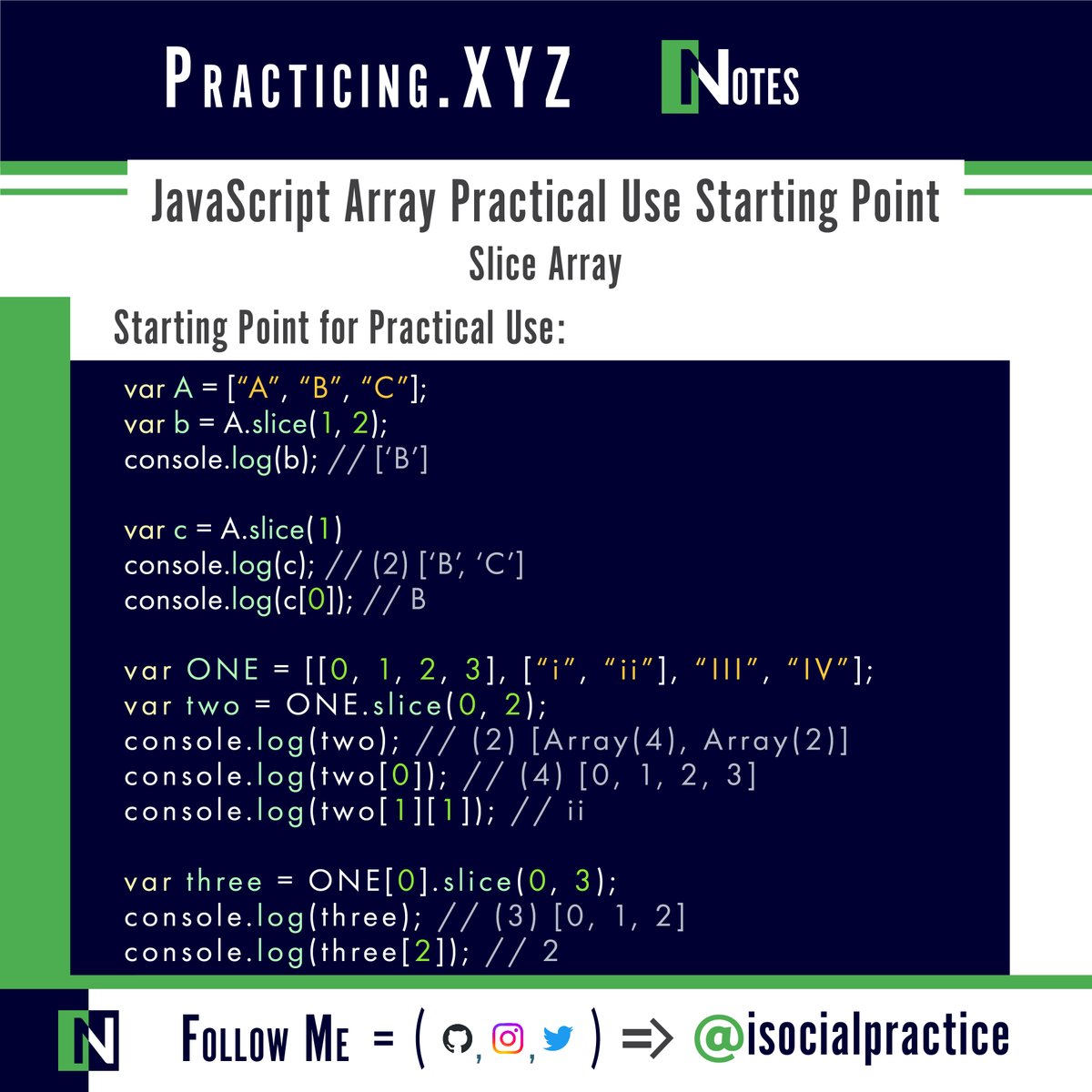 PRACTICING.XYZ NOTES

JavaScript Array Practical Use Starting Point
Slice Array

Starting Point for Practical Use:

var A = [“A”, “B”, “C”];
var b = A.slice(1, 2);
console.log(b); // [‘B’]

var c = A.slice(1)
console.log(c); // (2) [‘B’, ‘C’]
console.log(c[0]); // B

var ONE = [[0, 1, 2, 3], [“i”, “ii”], “III”, “IV”];
var two = ONE.slice(0, 2);
console.log(two); // (2) [Array(4), Array(2)]
console.log(two[0]); // (4) [0, 1, 2, 3]
console.log(two[1][1]); // ii

var three = ONE[0].slice(0, 3);
console.log(three); // (3) [0, 1, 2]
console.log(three[2]); // 2

N FOLLOW ME = ( , , ) => @isocialpractice